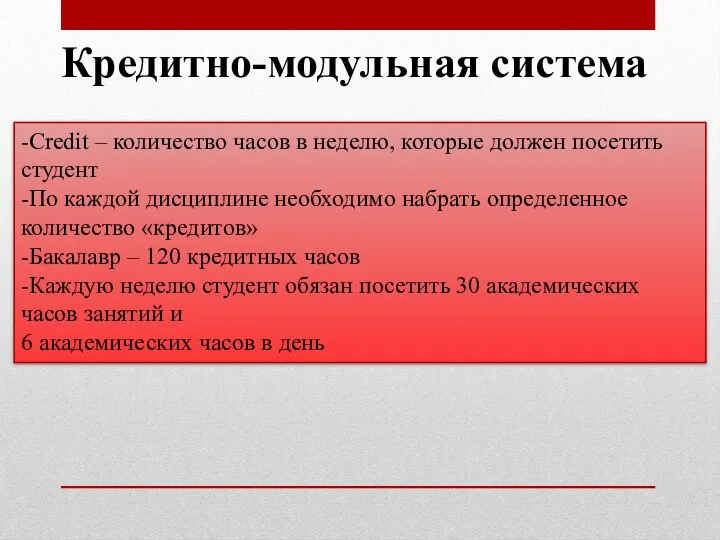 Кредитно-модульная система

-Credit – количество часов в неделю, которые должен посетить студент
-По каждой дисциплине необходимо набрать определенное количество «кредитов»
-Бакалавр – 120 кредитных часов
-Каждую неделю студент обязан посетить 30 академических часов занятий и
6 академических часов в день